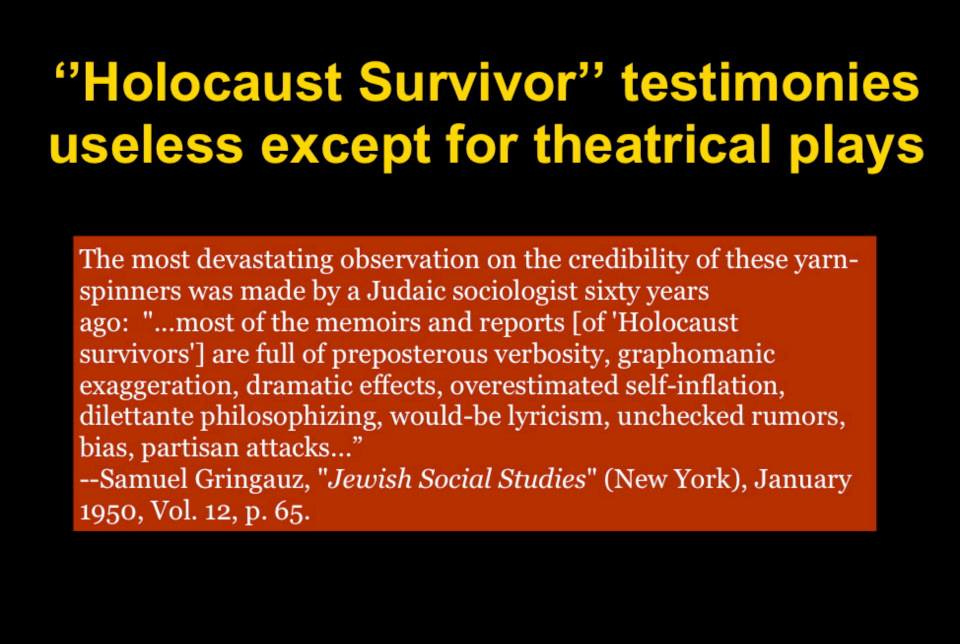 "Holocaust Survivor" testimonies useless except for theatrical plays

The most devastating observation on the credibility of these yarn-spinners was made by a Judaic sociologist sixty years ago: "...most of the memoirs and reports [of 'Holocaust survivors'] are full of preposterous verbosity, graphomanic exaggeration, dramatic effects, overestimated self-inflation, dilettante philosophizing, would-be lyricism, unchecked rumors, bias, partisan attacks..."
--Samuel Gringauz, "Jewish Social Studies" (New York), January 1950, Vol. 12, p. 65.